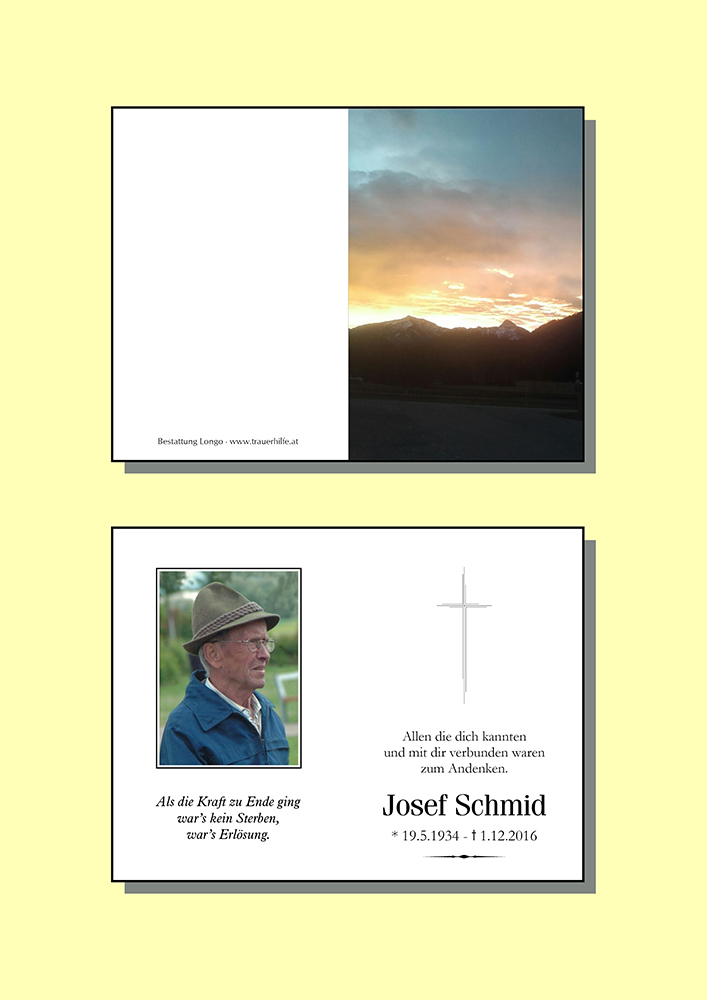 Bestattung Longo - www.trauerhilfe.at

Als die Kraft zu Ende ging
war's kein Sterben,
war's Erlösung.

Allen die dich kannten
und mit dir verbunden waren
zum Andenken.

Josef Schmid

* 19.5.1934 - † 1.12.2016